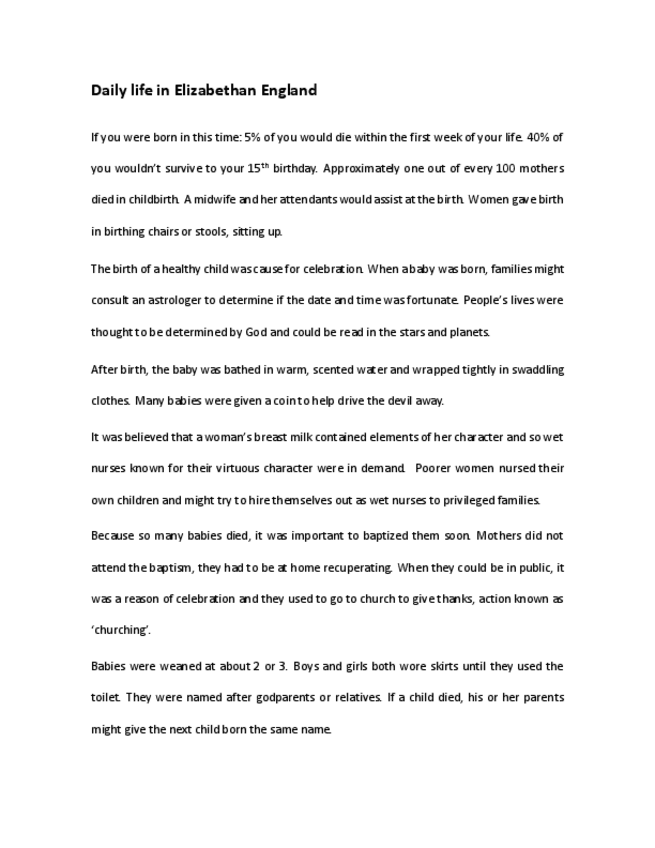 Daily life in Elizabethan England

If you were born in this time: 5% of you would die within the first week of your life. 40% of you wouldn't survive to your 15$^{th}$ birthday. Approximately one out of every 100 mothers died in childbirth. A midwife and her attendants would assist at the birth. Women gave birth in birthing chairs or stools, sitting up.

The birth of a healthy child was cause for celebration. When a baby was born, families might consult an astrologer to determine if the date and time was fortunate. People's lives were thought to be determined by God and could be read in the stars and planets.

After birth, the baby was bathed in warm, scented water and wrapped tightly in swaddling clothes. Many babies were given a coin to help drive the devil away.

It was believed that a woman's breast milk contained elements of her character and so wet nurses known for their virtuous character were in demand. Poorer women nursed their own children and might try to hire themselves out as wet nurses to privileged families.

Because so many babies died, it was important to baptized them soon. Mothers did not attend the baptism, they had to be at home recuperating. When they could be in public, it was a reason of celebration and they used to go to church to give thanks, action known as 'churching'.

Babies were weaned at about 2 or 3. Boys and girls both wore skirts until they used the toilet. They were named after godparents or relatives. If a child died, his or her parents might give the next child born the same name.